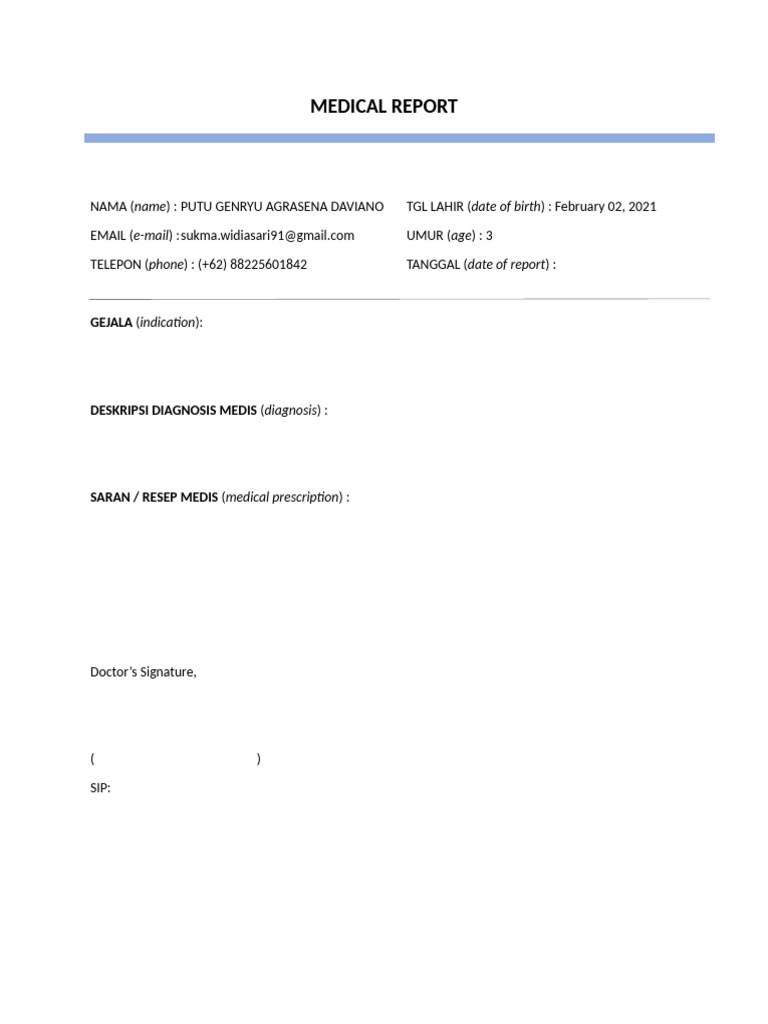 MEDICAL REPORT

NAMA (name) : PUTU GENRYU AGRASENA DAVIANO
EMAIL (e-mail) :sukma.widiasari91@gmail.com
TELEPON (phone) : (+62) 88225601842

TGL LAHIR (date of birth) : February 02, 2021
UMUR (age) : 3
TANGGAL (date of report) :

GEJALA (indication):

DESKRIPSI DIAGNOSIS MEDIS (diagnosis) :

SARAN / RESEP MEDIS (medical prescription) :

Doctor's Signature,

( )

SIP: